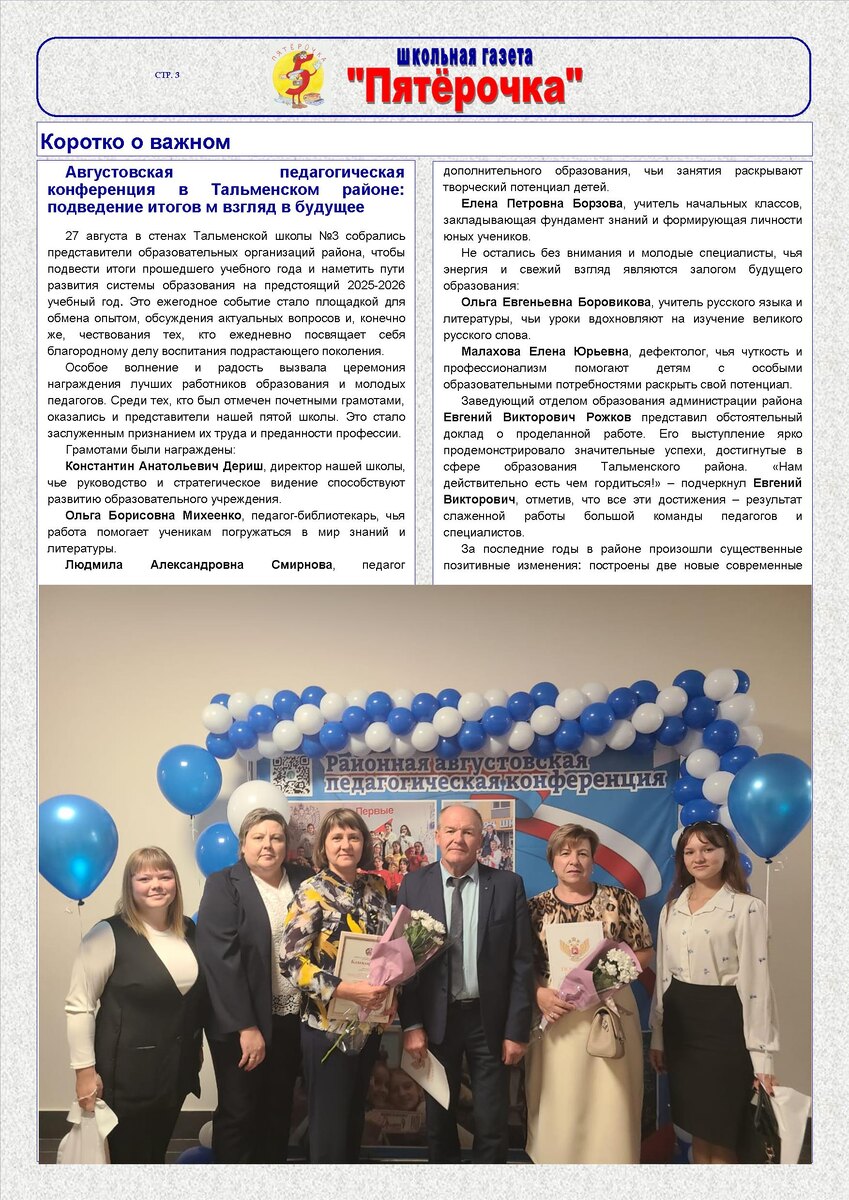 СТР. 3

ПЯТЁРОЧКА

школьная газета
"Пятёрочка"

Коротко о важном

Августовская педагогическая конференция в Тальменском районе: подведение итогов м взгляд в будущее

27 августа в стенах Тальменской школы №3 собрались представители образовательных организаций района, чтобы подвести итоги прошедшего учебного года и наметить пути развития системы образования на предстоящий 2025-2026 учебный год. Это ежегодное событие стало площадкой для обмена опытом, обсуждения актуальных вопросов и, конечно же, чествования тех, кто ежедневно посвящает себя благородному делу воспитания подрастающего поколения.

Особое волнение и радость вызвала церемония награждения лучших работников образования и молодых педагогов. Среди тех, кто был отмечен почетными грамотами, оказались и представители нашей пятой школы. Это стало заслуженным признанием их труда и преданности профессии.

Грамотами были награждены:

Константин Анатольевич Дериш, директор нашей школы, чье руководство и стратегическое видение способствуют развитию образовательного учреждения.

Ольга Борисовна Михеенко, педагог-библиотекарь, чья работа помогает ученикам погружаться в мир знаний и литературы.

Людмила Александровна Смирнова, педагог дополнительного образования, чьи занятия раскрывают творческий потенциал детей.

Елена Петровна Борзова, учитель начальных классов, закладывающая фундамент знаний и формирующая личности юных учеников.

Не остались без внимания и молодые специалисты, чья энергия и свежий взгляд являются залогом будущего образования:

Ольга Евгеньевна Боровикова, учитель русского языка и литературы, чьи уроки вдохновляют на изучение великого русского слова.

Малахова Елена Юрьевна, дефектолог, чья чуткость и профессионализм помогают детям с особыми образовательными потребностями раскрыть свой потенциал.

Заведующий отделом образования администрации района Евгений Викторович Рожков представил обстоятельный доклад о проделанной работе. Его выступление ярко продемонстрировало значительные успехи, достигнутые в сфере образования Тальменского района. «Нам действительно есть чем гордиться!» – подчеркнул Евгений Викторович, отметив, что все эти достижения – результат слаженной работы большой команды педагогов и специалистов.

За последние годы в районе произошли существенные позитивные изменения: построены две новые современные

Районная августовская педагогическая конференция

Первые